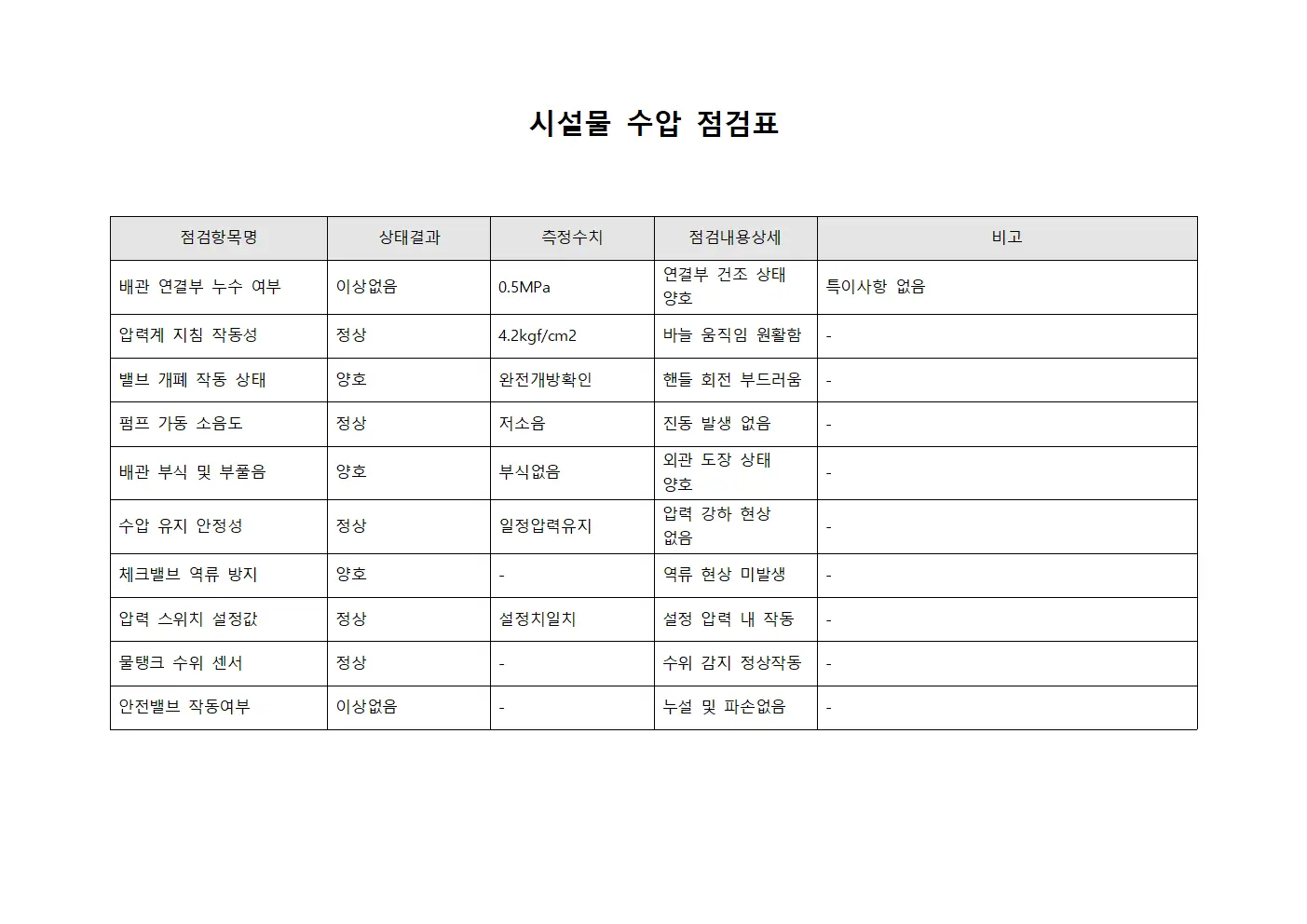 시설물 수압 점검표

| 점검항목명 | 상태결과 | 측정수치 | 점검내용상세 | 비고 |
|---|---|---|---|---|
| 배관 연결부 누수 여부 | 이상없음 | 0.5MPa | 연결부 건조 상태 양호 | 특이사항 없음 |
| 압력계 지침 작동성 | 정상 | 4.2kgf/cm2 | 바늘 움직임 원활함 | - |
| 밸브 개폐 작동 상태 | 양호 | 완전개방확인 | 핸들 회전 부드러움 | - |
| 펌프 가동 소음도 | 정상 | 저소음 | 진동 발생 없음 | - |
| 배관 부식 및 부풀음 | 양호 | 부식없음 | 외관 도장 상태 양호 | - |
| 수압 유지 안정성 | 정상 | 일정압력유지 | 압력 강하 현상 없음 | - |
| 체크밸브 역류 방지 | 양호 | - | 역류 현상 미발생 | - |
| 압력 스위치 설정값 | 정상 | 설정치일치 | 설정 압력 내 작동 | - |
| 물탱크 수위 센서 | 정상 | - | 수위 감지 정상작동 | - |
| 안전밸브 작동여부 | 이상없음 | - | 누설 및 파손없음 | - |